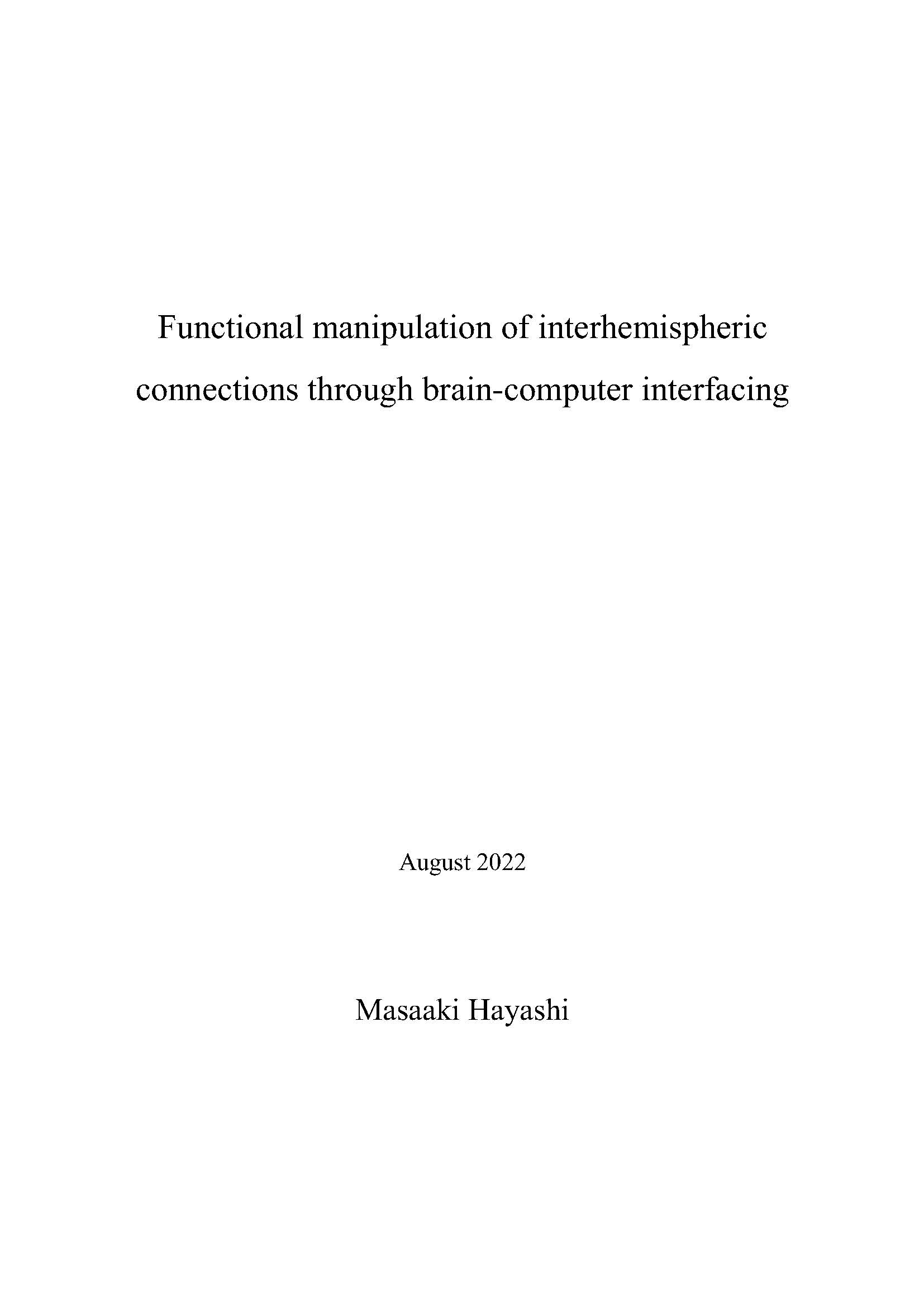 Functional manipulation of interhemispheric connections through brain-computer interfacing

August 2022

Masaaki Hayashi